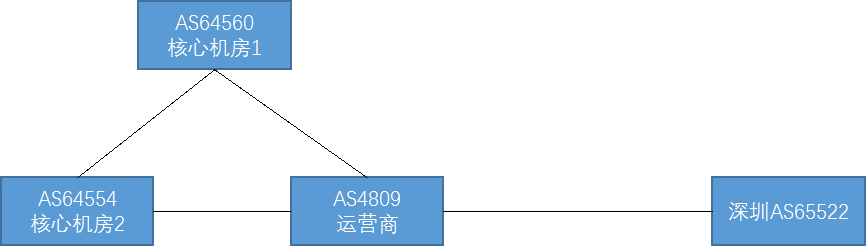 AS64560
核心机房1

AS64554
核心机房2

AS4809
运营商

深圳AS65522